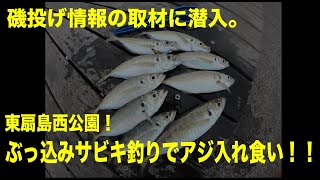 磯投げ情報の取材に潜入。

東扇島西公園！

ぶっ込みサビキ釣りでアジ入れ食い！！